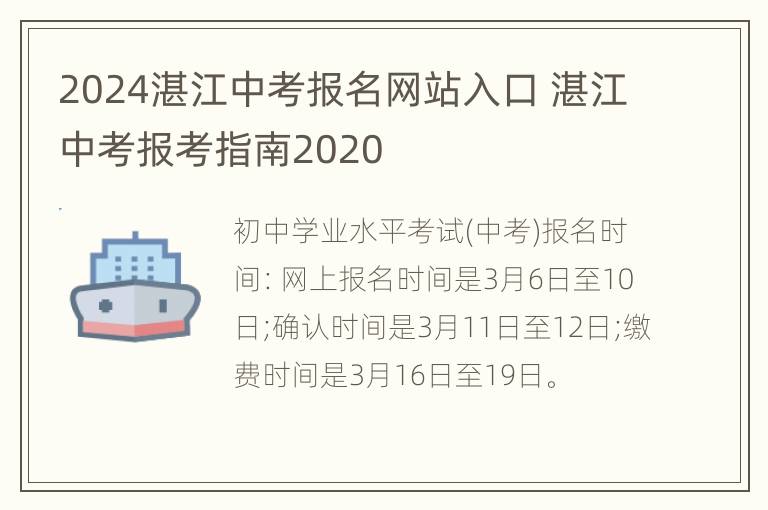 2024湛江中考报名网站入口 湛江中考报考指南2020

初中学业水平考试(中考)报名时间: 网上报名时间是3月6日至10日;确认时间是3月11日至12日;缴费时间是3月16日至19日。